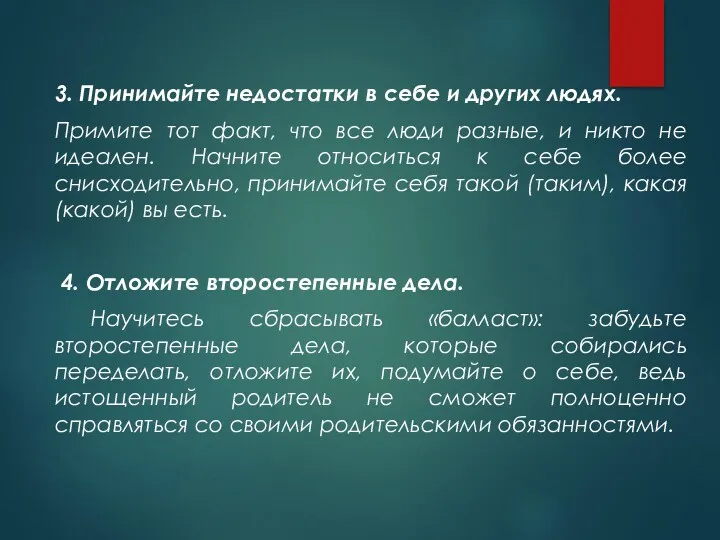 3. Принимайте недостатки в себе и других людях.

Примите тот факт, что все люди разные, и никто не идеален. Начните относиться к себе более снисходительно, принимайте себя такой (таким), какая (какой) вы есть.

4. Отложите второстепенные дела.

Научитесь сбрасывать «балласт»: забудьте второстепенные дела, которые собирались переделать, отложите их, подумайте о себе, ведь истощенный родитель не сможет полноценно справляться со своими родительскими обязанностями.